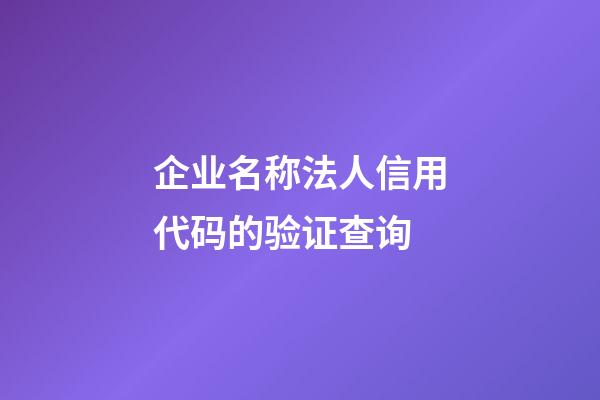 企业名称法人信用代码的验证查询